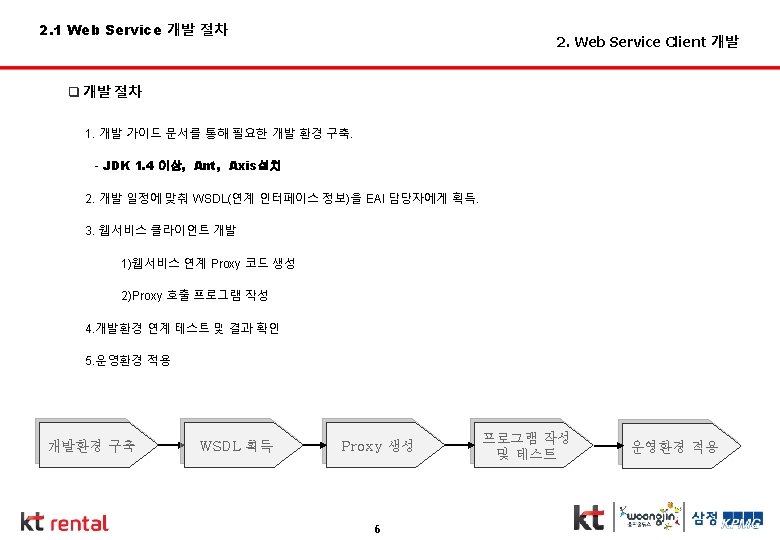 2.1 Web Service 개발 절차

2. Web Service Client 개발

❑ 개발 절차

1. 개발 가이드 문서를 통해 필요한 개발 환경 구축.

- JDK 1.4 이상, Ant, Axis설치

2. 개발 일정에 맞춰 WSDL(연계 인터페이스 정보)을 EAI 담당자에게 획득.

3. 웹서비스 클라이언트 개발

1)웹서비스 연계 Proxy 코드 생성

2)Proxy 호출 프로그램 작성

4.개발환경 연계 테스트 및 결과 확인

5.운영환경 적용

개발환경 구축

WSDL 획득

Proxy 생성

프로그램 작성 및 테스트

운영환경 적용

kt rental

6

kt

woongjin

삼정 KPMG